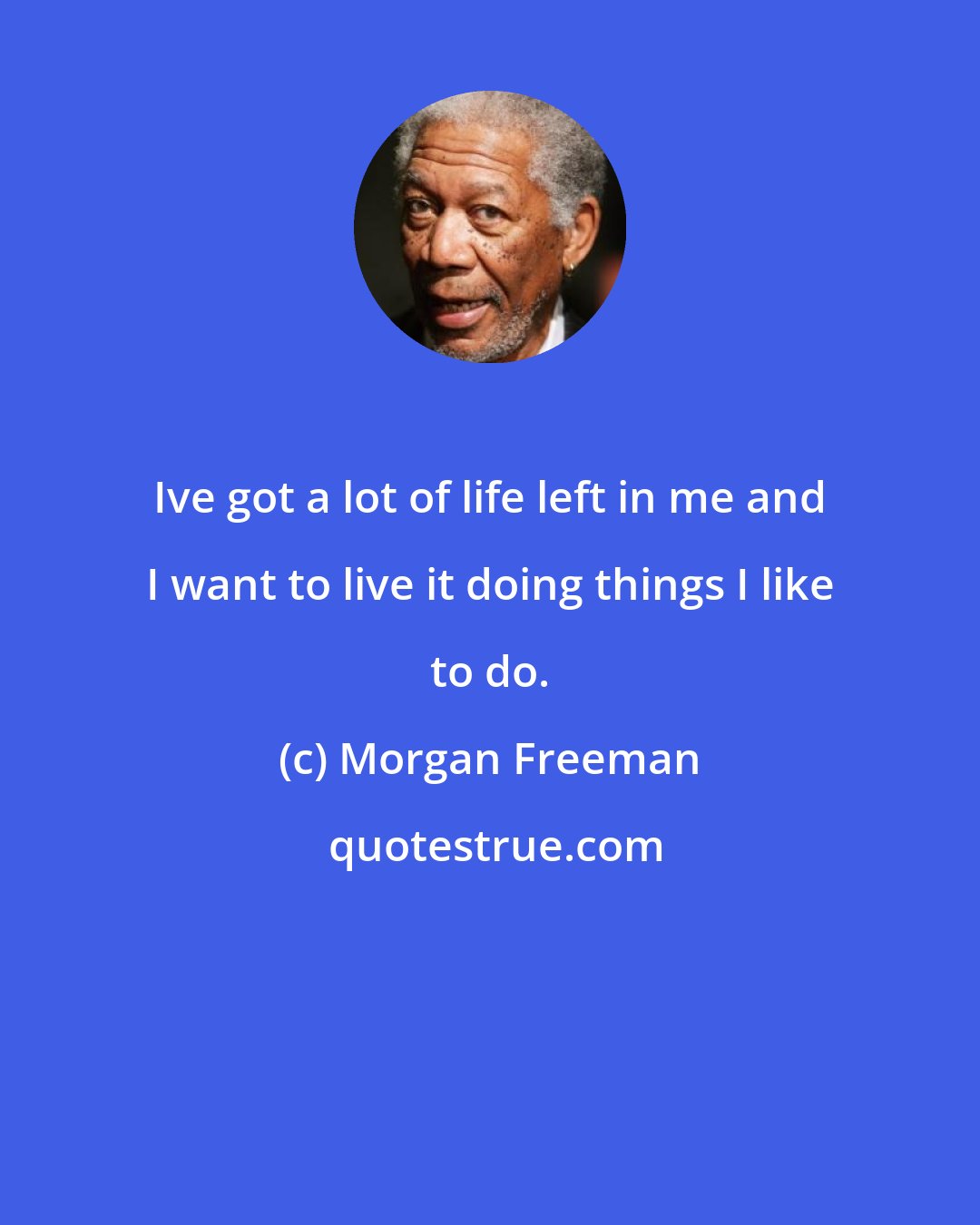 Ive got a lot of life left in me and I want to live it doing things I like to do.

(c) Morgan Freeman

quotestrue.com